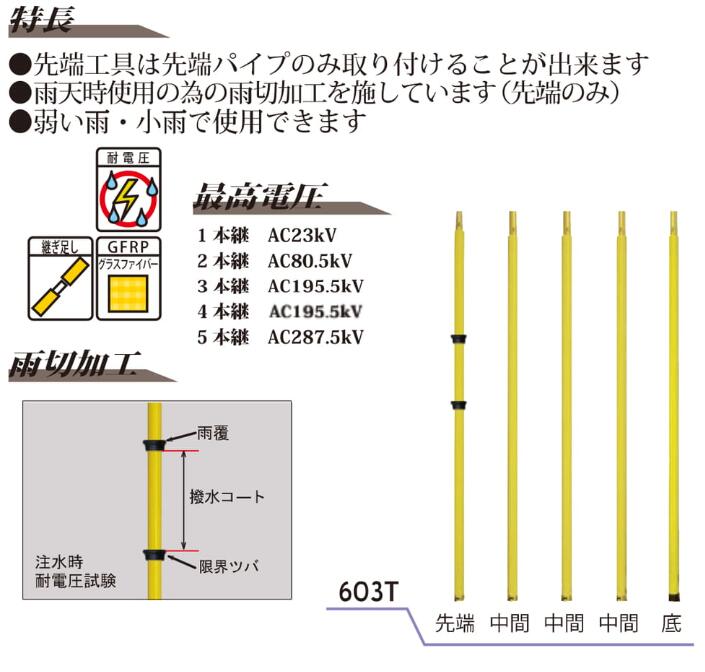 特長

●先端工具は先端パイプのみ取り付けることが出来ます
●雨天時使用の為の雨切加工を施しています（先端のみ）
●弱い雨・小雨で使用できます

耐電圧

継ぎ足し

GFRP
グラスファイバー

最高電圧

1 本継　AC23kV
2 本継　AC80.5kV
3 本継　AC195.5kV
4 本継　AC195.5kV
5 本継　AC287.5kV

雨切加工

雨覆
撥水コート
限界ツバ
注水時
耐電圧試験

603T

先端　中間　中間　中間　底